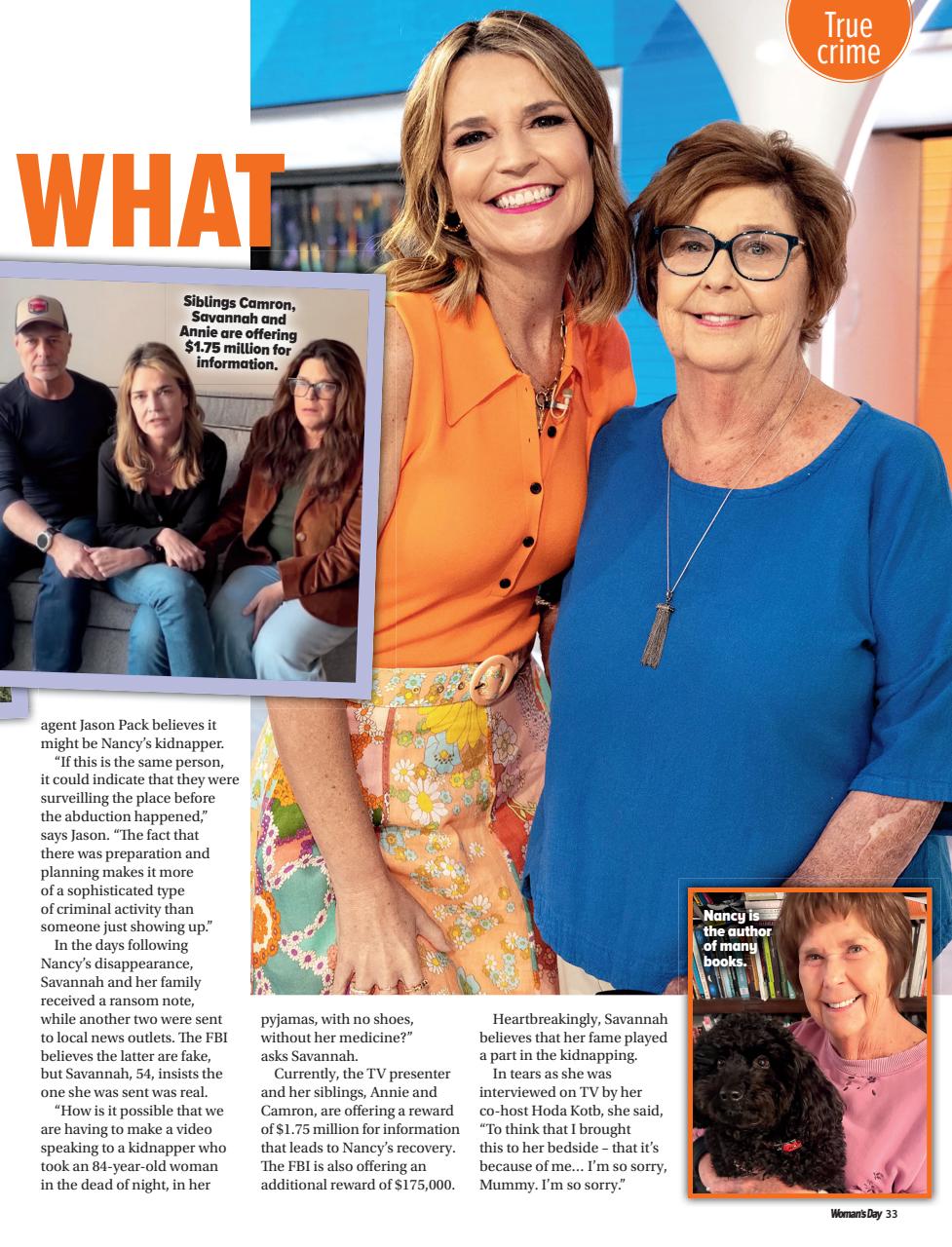 True crime

WHAT

Siblings Camron, Savannah and Annie are offering $1.75 million for information.

agent Jason Pack believes it might be Nancy's kidnapper.

"If this is the same person, it could indicate that they were surveilling the place before the abduction happened," says Jason. "The fact that there was preparation and planning makes it more of a sophisticated type of criminal activity than someone just showing up."

In the days following Nancy's disappearance, Savannah and her family received a ransom note, while another two were sent to local news outlets. The FBI believes the latter are fake, but Savannah, 54, insists the one she was sent was real.

"How is it possible that we are having to make a video speaking to a kidnapper who took an 84-year-old woman in the dead of night, in her pyjamas, with no shoes, without her medicine?" asks Savannah.

Currently, the TV presenter and her siblings, Annie and Camron, are offering a reward of $1.75 million for information that leads to Nancy's recovery. The FBI is also offering an additional reward of $175,000.

Heartbreakingly, Savannah believes that her fame played a part in the kidnapping.

In tears as she was interviewed on TV by her co-host Hoda Kotb, she said, "To think that I brought this to her bedside – that it's because of me... I'm so sorry, Mummy. I'm so sorry."

Nancy is the author of many books.

Woman's Day 33